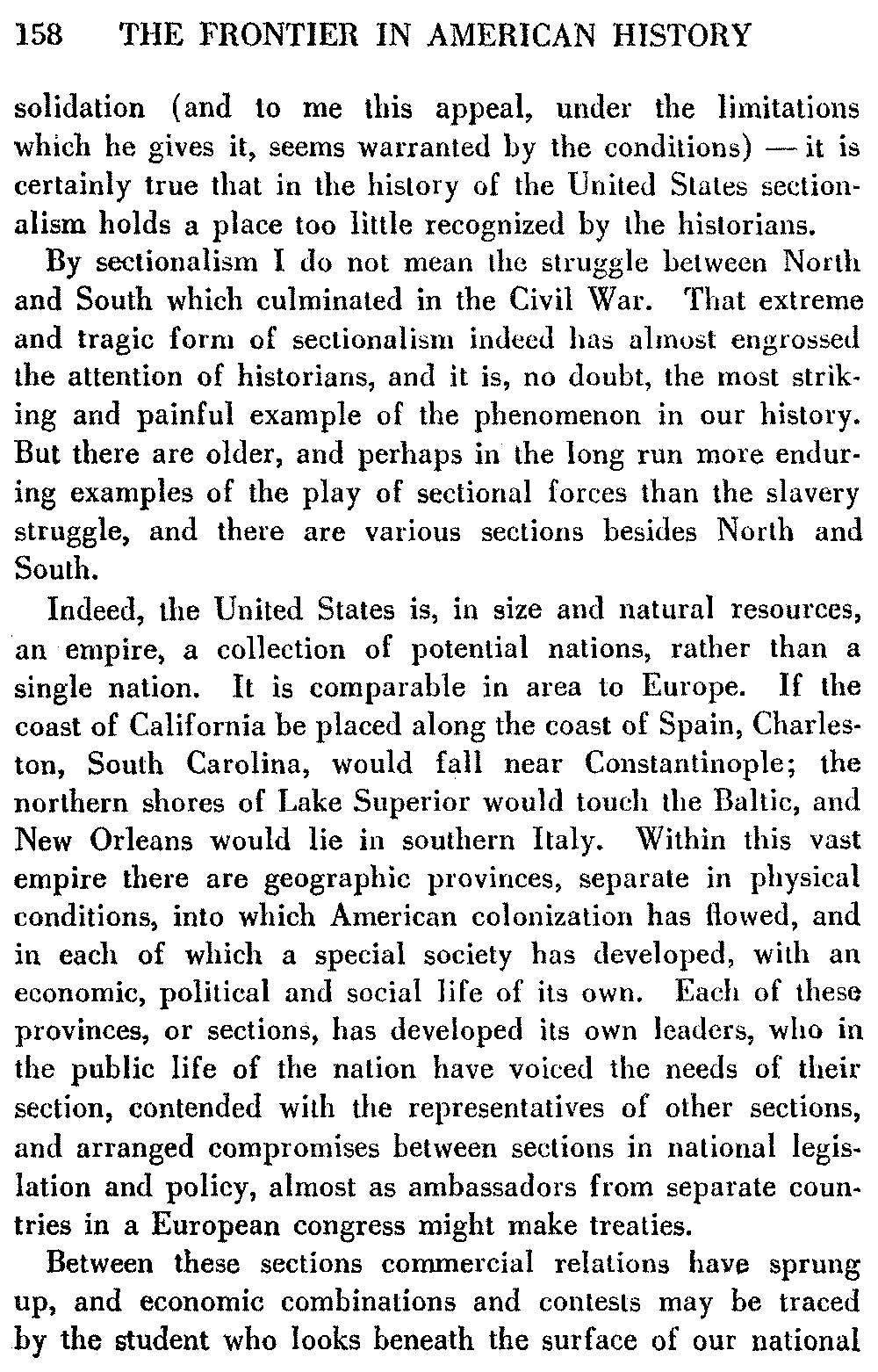 158 THE FRONTIER IN AMERICAN HISTORY

solidation (and to me this appeal, under the limitations which he gives it, seems warranted by the conditions) — it is certainly true that in the history of the United States sectionalism holds a place too little recognized by the historians.

By sectionalism I do not mean the struggle between North and South which culminated in the Civil War. That extreme and tragic form of sectionalism indeed has almost engrossed the attention of historians, and it is, no doubt, the most striking and painful example of the phenomenon in our history. But there are older, and perhaps in the long run more enduring examples of the play of sectional forces than the slavery struggle, and there are various sections besides North and South.

Indeed, the United States is, in size and natural resources, an empire, a collection of potential nations, rather than a single nation. It is comparable in area to Europe. If the coast of California be placed along the coast of Spain, Charleston, South Carolina, would fall near Constantinople; the northern shores of Lake Superior would touch the Baltic, and New Orleans would lie in southern Italy. Within this vast empire there are geographic provinces, separate in physical conditions, into which American colonization has flowed, and in each of which a special society has developed, with an economic, political and social life of its own. Each of these provinces, or sections, has developed its own leaders, who in the public life of the nation have voiced the needs of their section, contended with the representatives of other sections, and arranged compromises between sections in national legislation and policy, almost as ambassadors from separate countries in a European congress might make treaties.

Between these sections commercial relations have sprung up, and economic combinations and contests may be traced by the student who looks beneath the surface of our national